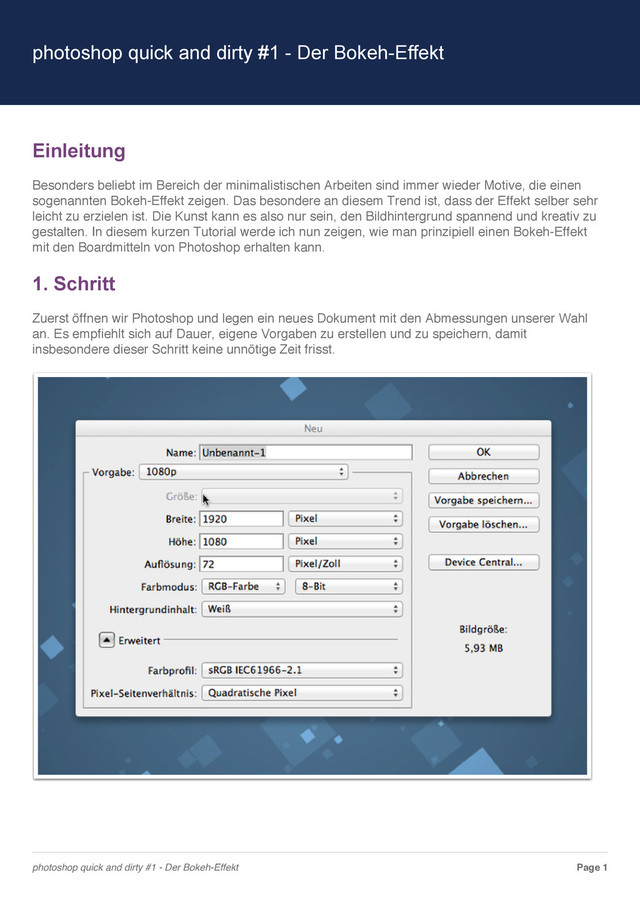 photoshop quick and dirty #1 - Der Bokeh-Effekt

Einleitung

Besonders beliebt im Bereich der minimalistischen Arbeiten sind immer wieder Motive, die einen sogenannten Bokeh-Effekt zeigen. Das besondere an diesem Trend ist, dass der Effekt selber sehr leicht zu erzielen ist. Die Kunst kann es also nur sein, den Bildhintergrund spannend und kreativ zu gestalten. In diesem kurzen Tutorial werde ich nun zeigen, wie man prinzipiell einen Bokeh-Effekt mit den Boardmitteln von Photoshop erhalten kann.

1. Schritt

Zuerst öffnen wir Photoshop und legen ein neues Dokument mit den Abmessungen unserer Wahl an. Es empfiehlt sich auf Dauer, eigene Vorgaben zu erstellen und zu speichern, damit insbesondere dieser Schritt keine unnötige Zeit frisst.

Neu

Name: Unbenannt-1

Vorgabe: 1080p

Größe:

Breite: 1920 Pixel

Höhe: 1080 Pixel

Auflösung: 72 Pixel/Zoll

Farbmodus: RGB-Farbe 8-Bit

Hintergrundinhalt: Weiß

Erweitert

Farbprofil: sRGB IEC61966-2.1

Pixel-Seitenverhältnis: Quadratische Pixel

OK

Abbrechen

Vorgabe speichern...

Vorgabe löschen...

Device Central...

Bildgröße:

5,93 MB

photoshop quick and dirty #1 - Der Bokeh-Effekt

Page 1